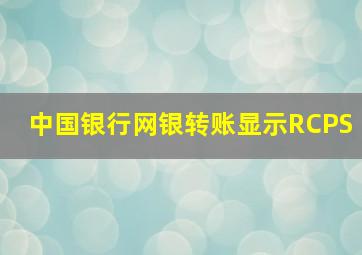 中国银行网银转账显示RCPS